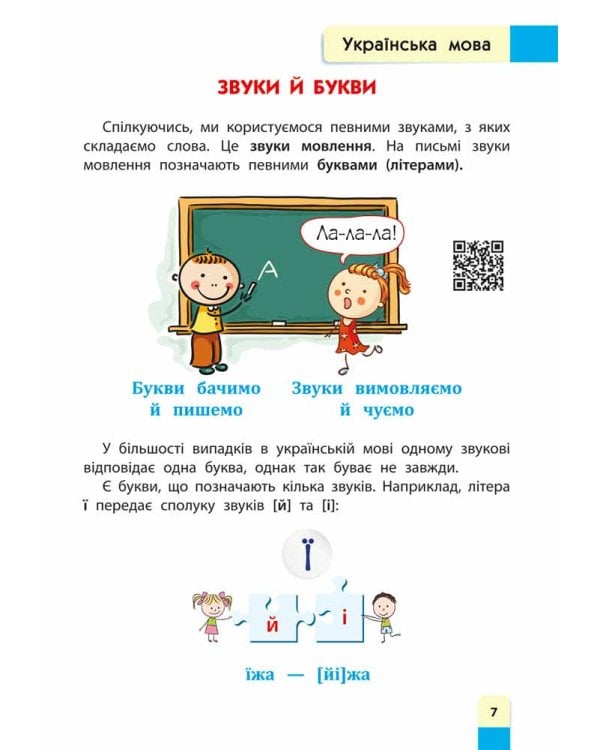 Українська мова

ЗВУКИ Й БУКВИ

Спілкуючись, ми користуємося певними звуками, з яких складаємо слова. Це звуки мовлення. На письмі звуки мовлення позначають певними буквами (літерами).

А

Ла-ла-ла!

Букви бачимо й пишемо

Звуки вимовляємо й чуємо

У більшості випадків в українській мові одному звукові відповідає одна буква, однак так буває не завжди.

Є букви, що позначають кілька звуків. Наприклад, літера ї передає сполуку звуків [й] та [і]:

Ї

й

і

їжа — [йі]жа

7